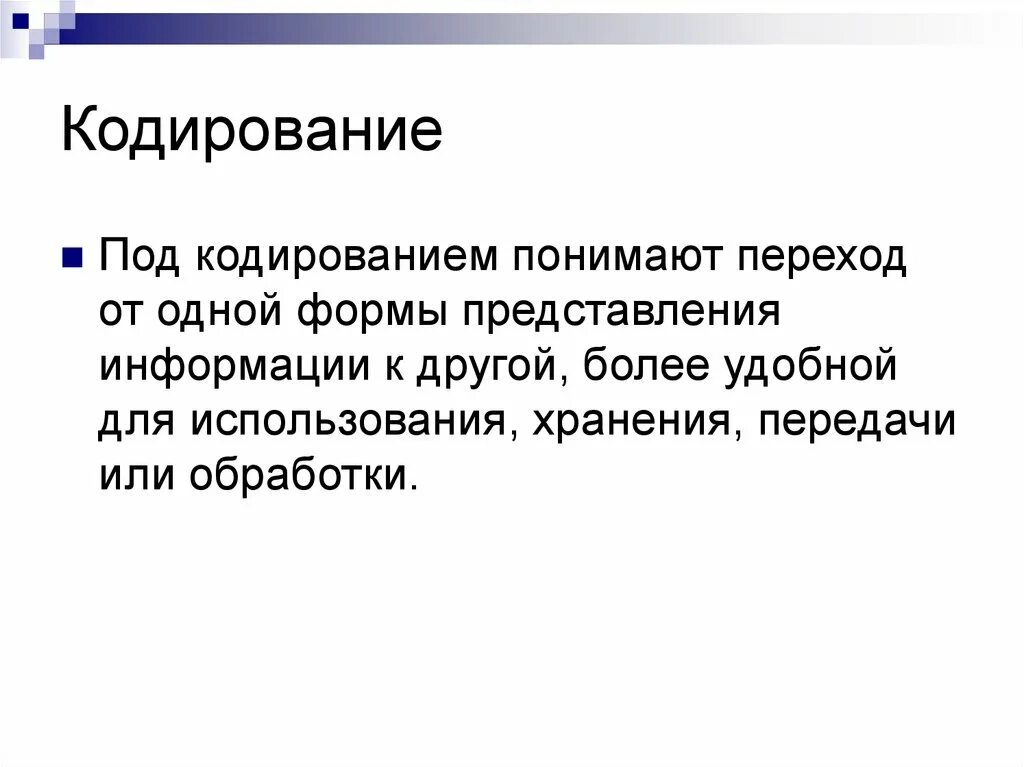 Кодирование

Под кодированием понимают переход от одной формы представления информации к другой, более удобной для использования, хранения, передачи или обработки.